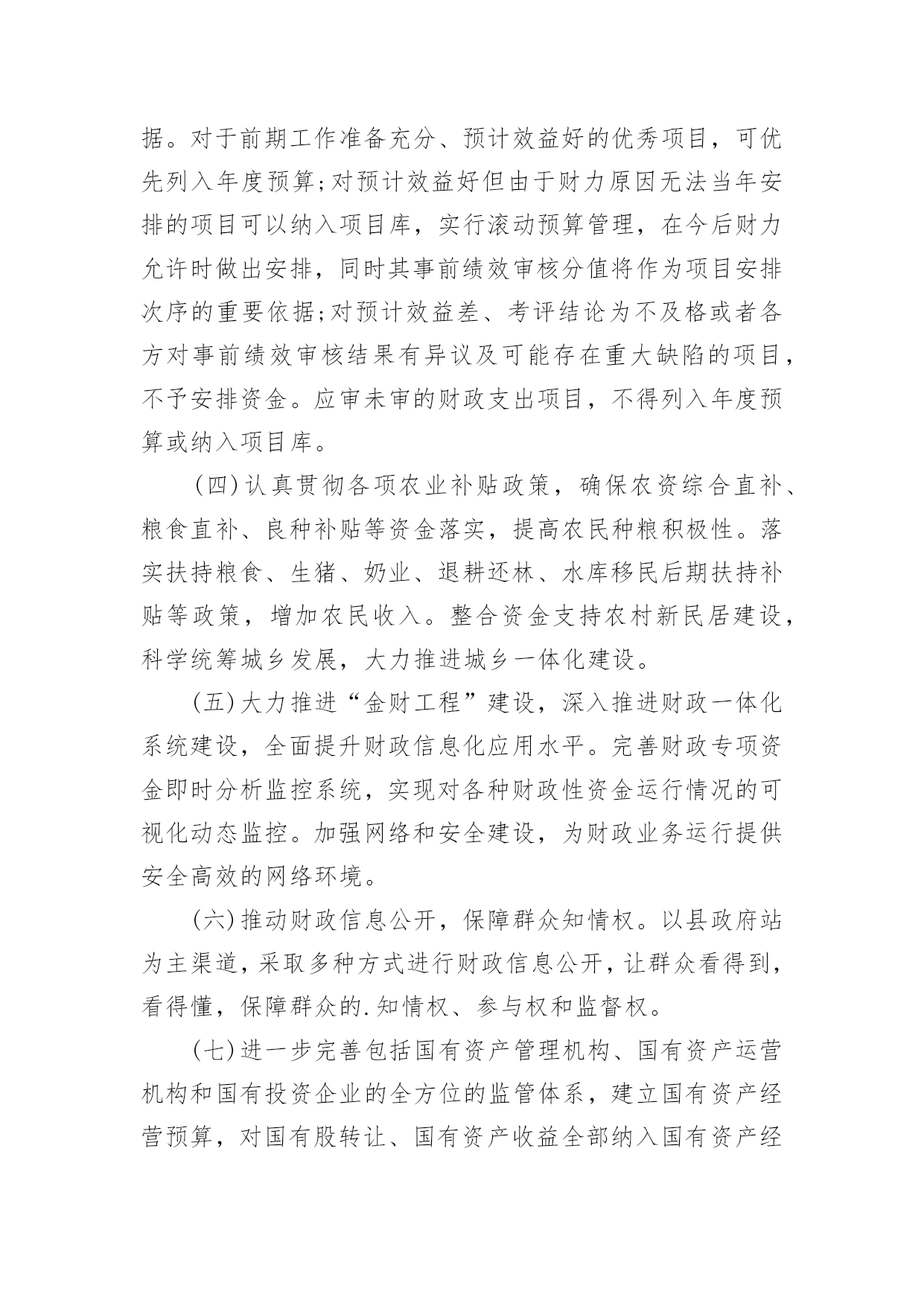 据。对于前期工作准备充分、预计效益好的优秀项目，可优先列入年度预算;对预计效益好但由于财力原因无法当年安排的项目可以纳入项目库，实行滚动预算管理，在今后财力允许时做出安排，同时其事前绩效审核分值将作为项目安排次序的重要依据;对预计效益差、考评结论为不及格或者各方对事前绩效审核结果有异议及可能存在重大缺陷的项目，不予安排资金。应审未审的财政支出项目，不得列入年度预算或纳入项目库。

(四)认真贯彻各项农业补贴政策，确保农资综合直补、粮食直补、良种补贴等资金落实，提高农民种粮积极性。落实扶持粮食、生猪、奶业、退耕还林、水库移民后期扶持补贴等政策，增加农民收入。整合资金支持农村新民居建设，科学统筹城乡发展，大力推进城乡一体化建设。

(五)大力推进“金财工程”建设，深入推进财政一体化系统建设，全面提升财政信息化应用水平。完善财政专项资金即时分析监控系统，实现对各种财政性资金运行情况的可视化动态监控。加强网络和安全建设，为财政业务运行提供安全高效的网络环境。

(六)推动财政信息公开，保障群众知情权。以县政府站为主渠道，采取多种方式进行财政信息公开，让群众看得到，看得懂，保障群众的.知情权、参与权和监督权。

(七)进一步完善包括国有资产管理机构、国有资产运营机构和国有投资企业的全方位的监管体系，建立国有资产经营预算，对国有股转让、国有资产收益全部纳入国有资产经